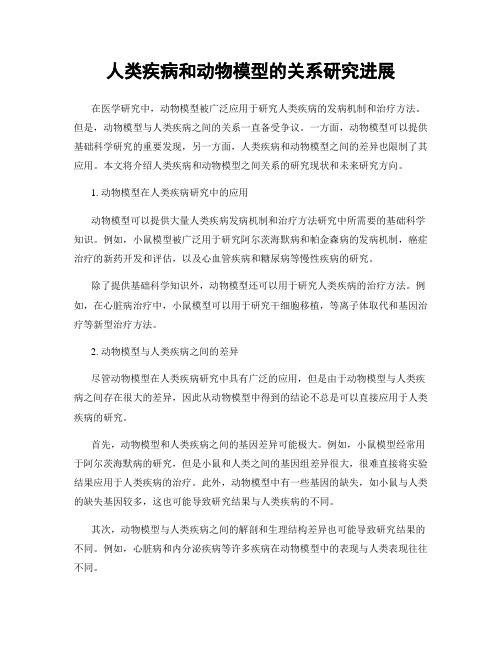 人类疾病和动物模型的关系研究进展

在医学研究中，动物模型被广泛应用于研究人类疾病的发病机制和治疗方法。但是，动物模型与人类疾病之间的关系一直备受争议。一方面，动物模型可以提供基础科学研究的重要发现，另一方面，人类疾病和动物模型之间的差异也限制了其应用。本文将介绍人类疾病和动物模型之间关系的研究现状和未来研究方向。

1. 动物模型在人类疾病研究中的应用

动物模型可以提供大量人类疾病发病机制和治疗方法研究中所需要的基础科学知识。例如，小鼠模型被广泛用于研究阿尔茨海默病和帕金森病的发病机制，癌症治疗的新药开发和评估，以及心血管疾病和糖尿病等慢性疾病的研究。

除了提供基础科学知识外，动物模型还可以用于研究人类疾病的治疗方法。例如，在心脏病治疗中，小鼠模型可以用于研究干细胞移植，等离子体取代和基因治疗等新型治疗方法。

2. 动物模型与人类疾病之间的差异

尽管动物模型在人类疾病研究中具有广泛的应用，但是由于动物模型与人类疾病之间存在很大的差异，因此从动物模型中得到的结论不总是可以直接应用于人类疾病的研究。

首先，动物模型和人类疾病之间的基因差异可能极大。例如，小鼠模型经常用于阿尔茨海默病的研究，但是小鼠和人类之间的基因组差异很大，很难直接将实验结果应用于人类疾病的治疗。此外，动物模型中有一些基因的缺失，如小鼠与人类的缺失基因较多，这也可能导致研究结果与人类疾病的不同。

其次，动物模型与人类疾病之间的解剖和生理结构差异也可能导致研究结果的不同。例如，心脏病和内分泌疾病等许多疾病在动物模型中的表现与人类表现往往不同。